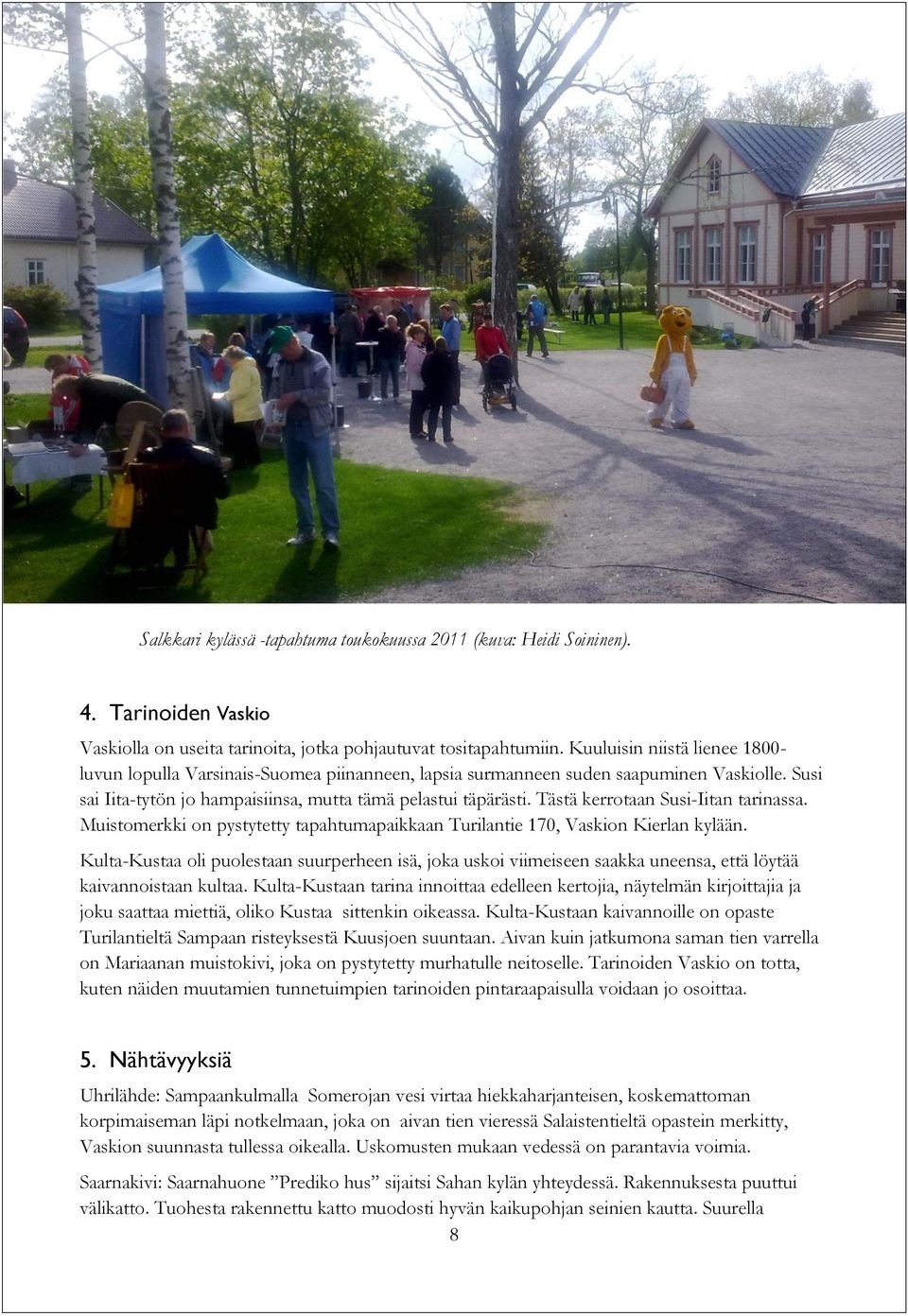 Salkkari kylässä -tapahtuma toukokuussa 2011 (kuva: Heidi Soininen).

4. Tarinoiden Vaskio

Vaskiolla on useita tarinoita, jotka pohjautuvat tositapahtumiin. Kuuluisin niistä lienee 1800-luvun lopulla Varsinais-Suomea piinanneen, lapsia surmanneen suden saapuminen Vaskiolle. Susi sai Iita-tytön jo hampaisiinsa, mutta tämä pelastui täpärästi. Tästä kerrotaan Susi-Iitan tarinassa. Muistomerkki on pystytetty tapahtumapaikkaan Turilantie 170, Vaskion Kierlan kylään.

Kulta-Kustaa oli puolestaan suurperheen isä, joka uskoi viimeiseen saakka uneensa, että löytää kaivannoistaan kultaa. Kulta-Kustaan tarina innoittaa edelleen kertojia, näytelmän kirjoittajia ja joku saattaa miettiä, oliko Kustaa sittenkin oikeassa. Kulta-Kustaan kaivannoille on opaste Turilantieltä Sampaan risteyksestä Kuusjoen suuntaan. Aivan kuin jatkumona saman tien varrella on Mariaanan muistokivi, joka on pystytetty murhatulle neitoselle. Tarinoiden Vaskio on totta, kuten näiden muutamien tunnetuimpien tarinoiden pintaraapaisulla voidaan jo osoittaa.

5. Nähtävyyksiä

Uhrilähde: Sampaankulmalla Somerojan vesi virtaa hiekkaharjanteisen, koskemattoman korpimaiseman läpi notkelmaan, joka on aivan tien vieressä Salaistentieltä opastein merkitty, Vaskion suunnasta tullessa oikealla. Uskomusten mukaan vedessä on parantavia voimia.

Saarnakivi: Saarnahuone ”Prediko hus” sijaitsi Sahan kylän yhteydessä. Rakennuksesta puuttui välikatto. Tuohesta rakennettu katto muodosti hyvän kaikupohjan seinien kautta. Suurella

8